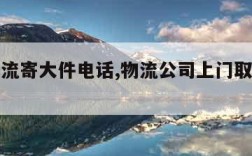 流寄大件电话,物流公司上门取